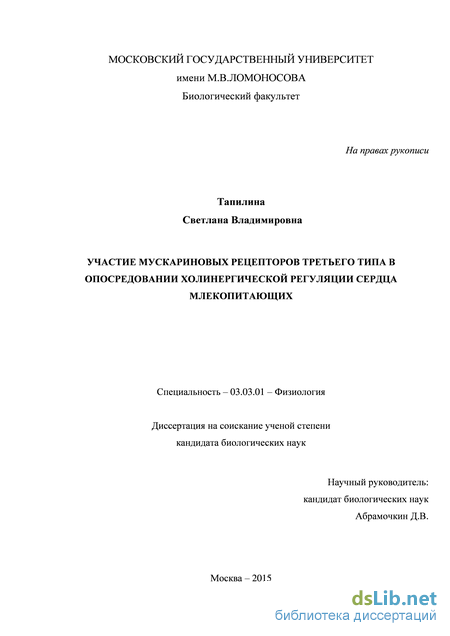 МОСКОВСКИЙ ГОСУДАРСТВЕННЫЙ УНИВЕРСИТЕТ
имени М.В.ЛОМОНОСОВА
Биологический факультет

На правах рукописи

Тапилина
Светлана Владимировна

УЧАСТИЕ МУСКАРИНОВЫХ РЕЦЕПТОРОВ ТРЕТЬЕГО ТИПА В ОПОСРЕДОВАНИИ ХОЛИНЕРГИЧЕСКОЙ РЕГУЛЯЦИИ СЕРДЦА МЛЕКОПИТАЮЩИХ

Специальность – 03.03.01 – Физиология

Диссертация на соискание ученой степени
кандидата биологических наук

Научный руководитель:
кандидат биологических наук
Абрамочкин Д.В.

Москва – 2015

dsLib.net
библиотека диссертаций